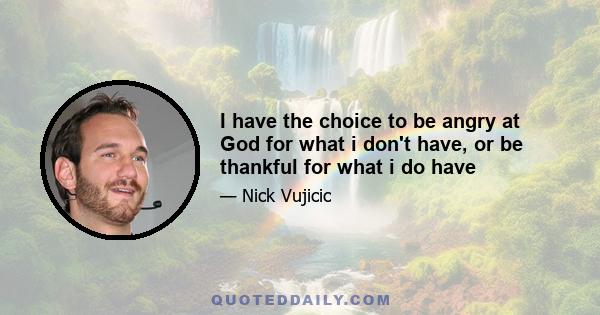 I have the choice to be angry at God for what i don't have, or be thankful for what i do have

— Nick Vujicic

QUOTEDDAILY.COM